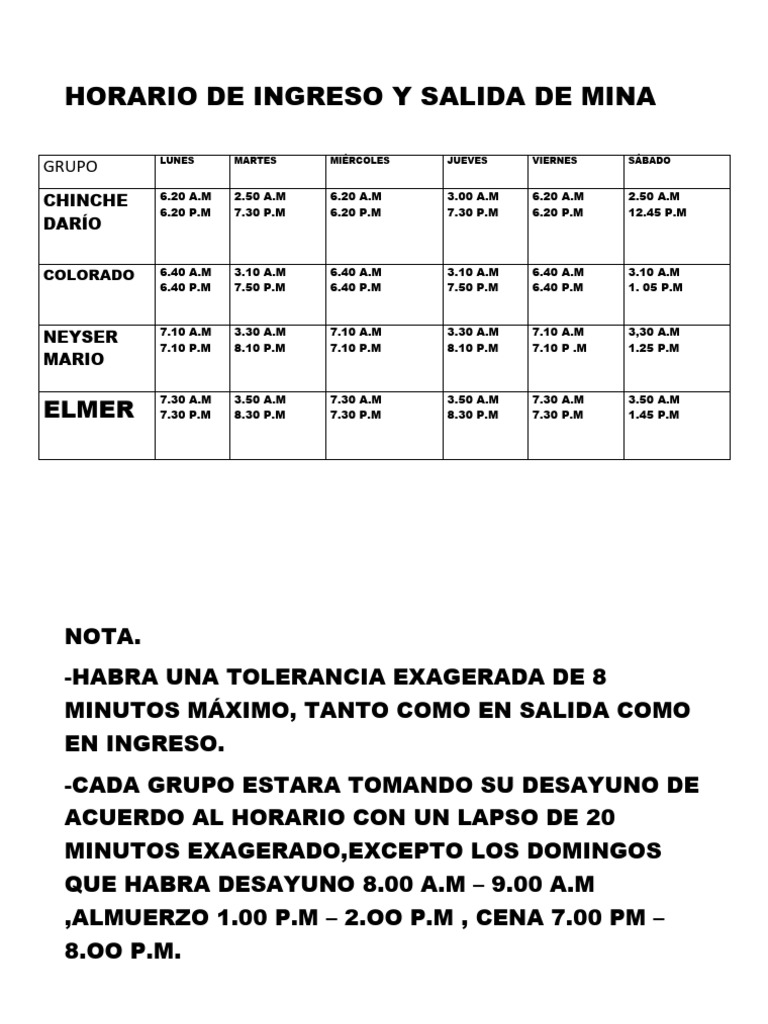 HORARIO DE INGRESO Y SALIDA DE MINA

| GRUPO | LUNES | MARTES | MIÉRCOLES | JUEVES | VIERNES | SÁBADO |
|---|---|---|---|---|---|---|
| CHINCHE DARÍO | 6.20 A.M 6.20 P.M | 2.50 A.M 7.30 P.M | 6.20 A.M 6.20 P.M | 3.00 A.M 7.30 P.M | 6.20 A.M 6.20 P.M | 2.50 A.M 12.45 P.M |
| COLORADO | 6.40 A.M 6.40 P.M | 3.10 A.M 7.50 P.M | 6.40 A.M 6.40 P.M | 3.10 A.M 7.50 P.M | 6.40 A.M 6.40 P.M | 3.10 A.M 1. 05 P.M |
| NEYSER MARIO | 7.10 A.M 7.10 P.M | 3.30 A.M 8.10 P.M | 7.10 A.M 7.10 P.M | 3.30 A.M 8.10 P.M | 7.10 A.M 7.10 P .M | 3,30 A.M 1.25 P.M |
| ELMER | 7.30 A.M 7.30 P.M | 3.50 A.M 8.30 P.M | 7.30 A.M 7.30 P.M | 3.50 A.M 8.30 P.M | 7.30 A.M 7.30 P.M | 3.50 A.M 1.45 P.M |

NOTA.

-HABRA UNA TOLERANCIA EXAGERADA DE 8 MINUTOS MÁXIMO, TANTO COMO EN SALIDA COMO EN INGRESO.

-CADA GRUPO ESTARA TOMANDO SU DESAYUNO DE ACUERDO AL HORARIO CON UN LAPSO DE 20 MINUTOS EXAGERADO,EXCEPTO LOS DOMINGOS QUE HABRA DESAYUNO 8.00 A.M – 9.00 A.M ,ALMUERZO 1.00 P.M – 2.OO P.M , CENA 7.00 PM – 8.OO P.M.